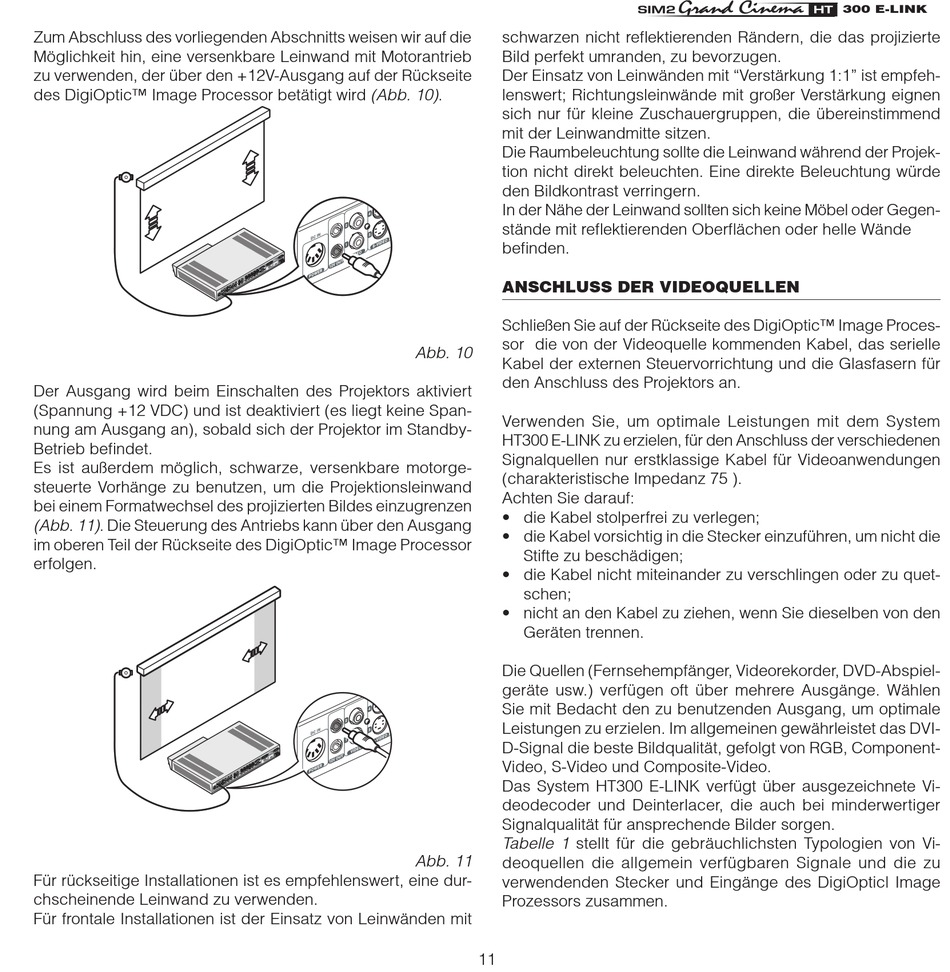 SIM2 Grand Cinema HT 300 E-LINK

Zum Abschluss des vorliegenden Abschnitts weisen wir auf die Möglichkeit hin, eine versenkbare Leinwand mit Motorantrieb zu verwenden, der über den +12V-Ausgang auf der Rückseite des DigiOptic™ Image Processor betätigt wird (Abb. 10).

Abb. 10

Der Ausgang wird beim Einschalten des Projektors aktiviert (Spannung +12 VDC) und ist deaktiviert (es liegt keine Spannung am Ausgang an), sobald sich der Projektor im Standby-Betrieb befindet.
Es ist außerdem möglich, schwarze, versenkbare motorgesteuerte Vorhänge zu benutzen, um die Projektionsleinwand bei einem Formatwechsel des projizierten Bildes einzugrenzen (Abb. 11). Die Steuerung des Antriebs kann über den Ausgang im oberen Teil der Rückseite des DigiOptic™ Image Processor erfolgen.

Abb. 11
Für rückseitige Installationen ist es empfehlenswert, eine durchscheinende Leinwand zu verwenden.
Für frontale Installationen ist der Einsatz von Leinwänden mit schwarzen nicht reflektierenden Rändern, die das projizierte Bild perfekt umranden, zu bevorzugen.
Der Einsatz von Leinwänden mit “Verstärkung 1:1” ist empfehlenswert; Richtungsleinwände mit großer Verstärkung eignen sich nur für kleine Zuschauergruppen, die übereinstimmend mit der Leinwandmitte sitzen.
Die Raumbeleuchtung sollte die Leinwand während der Projektion nicht direkt beleuchten. Eine direkte Beleuchtung würde den Bildkontrast verringern.
In der Nähe der Leinwand sollten sich keine Möbel oder Gegenstände mit reflektierenden Oberflächen oder helle Wände befinden.

ANSCHLUSS DER VIDEOQUELLEN

Schließen Sie auf der Rückseite des DigiOptic™ Image Processor die von der Videoquelle kommenden Kabel, das serielle Kabel der externen Steuervorrichtung und die Glasfasern für den Anschluss des Projektors an.

Verwenden Sie, um optimale Leistungen mit dem System HT300 E-LINK zu erzielen, für den Anschluss der verschiedenen Signalquellen nur erstklassige Kabel für Videoanwendungen (charakteristische Impedanz 75 ).
Achten Sie darauf:
• die Kabel stolperfrei zu verlegen;
• die Kabel vorsichtig in die Stecker einzuführen, um nicht die Stifte zu beschädigen;
• die Kabel nicht miteinander zu verschlingen oder zu quetschen;
• nicht an den Kabel zu ziehen, wenn Sie dieselben von den Geräten trennen.

Die Quellen (Fernsehempfänger, Videorekorder, DVD-Abspielgeräte usw.) verfügen oft über mehrere Ausgänge. Wählen Sie mit Bedacht den zu benutzenden Ausgang, um optimale Leistungen zu erzielen. Im allgemeinen gewährleistet das DVI-D-Signal die beste Bildqualität, gefolgt von RGB, Component-Video, S-Video und Composite-Video.
Das System HT300 E-LINK verfügt über ausgezeichnete Videodecoder und Deinterlacer, die auch bei minderwertiger Signalqualität für ansprechende Bilder sorgen.
Tabelle 1 stellt für die gebräuchlichsten Typologien von Videoquellen die allgemein verfügbaren Signale und die zu verwendenden Stecker und Eingänge des DigiOpticl Image Prozessors zusammen.

11